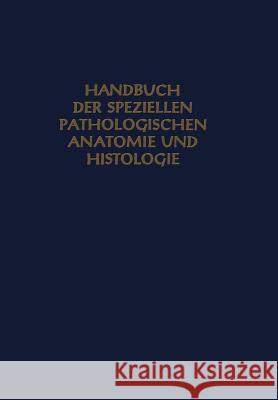 HANDBUCH
DER SPEZIELLEN
PATHOLOGISCHEN
ANATOMIE UND
HISTOLOGIE

Kraina Książek